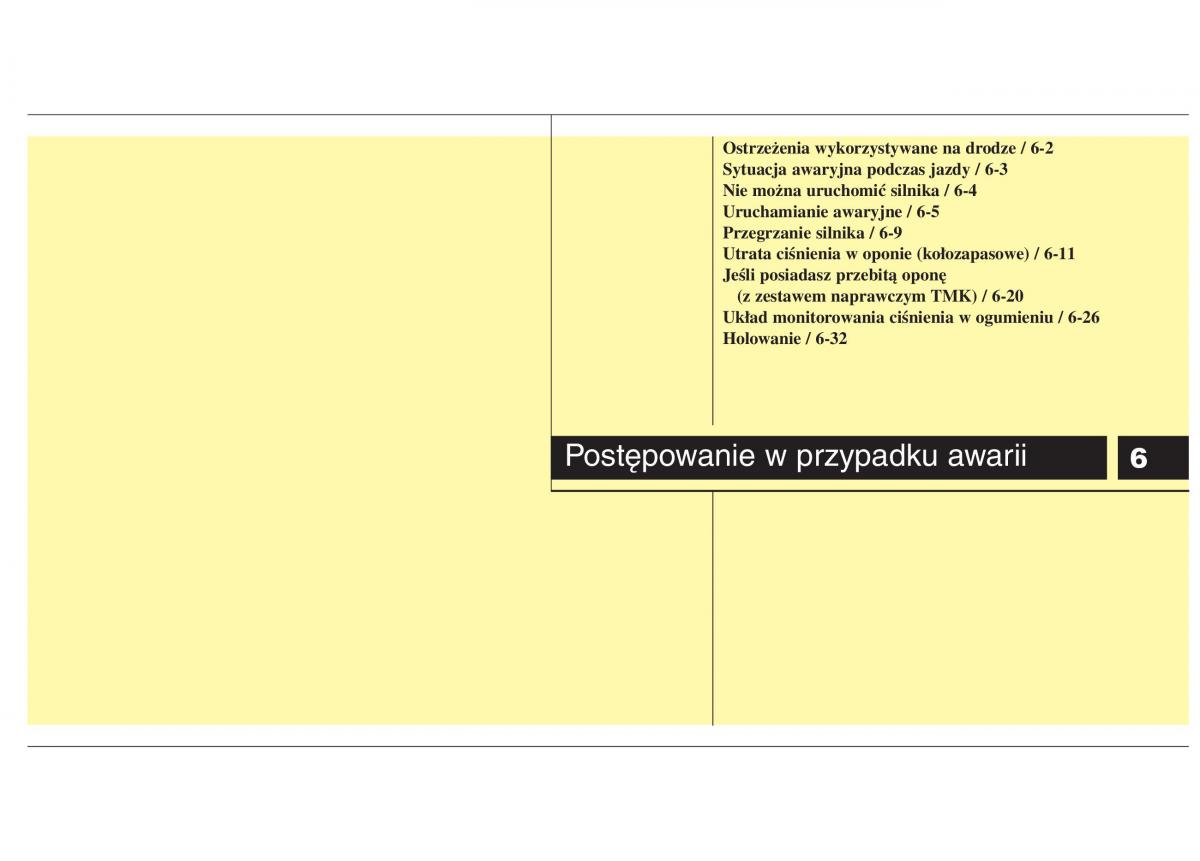 Ostrzeżenia wykorzystywane na drodze / 6-2
Sytuacja awaryjna podczas jazdy / 6-3
Nie można uruchomić silnika / 6-4
Uruchamianie awaryjne / 6-5
Przegrzanie silnika / 6-9
Utrata ciśnienia w oponie (kołozapasowe) / 6-11
Jeśli posiadasz przebitą oponę (z zestawem naprawczym TMK) / 6-20
Układ monitorowania ciśnienia w ogumieniu / 6-26
Holowanie / 6-32

Postępowanie w przypadku awarii

6